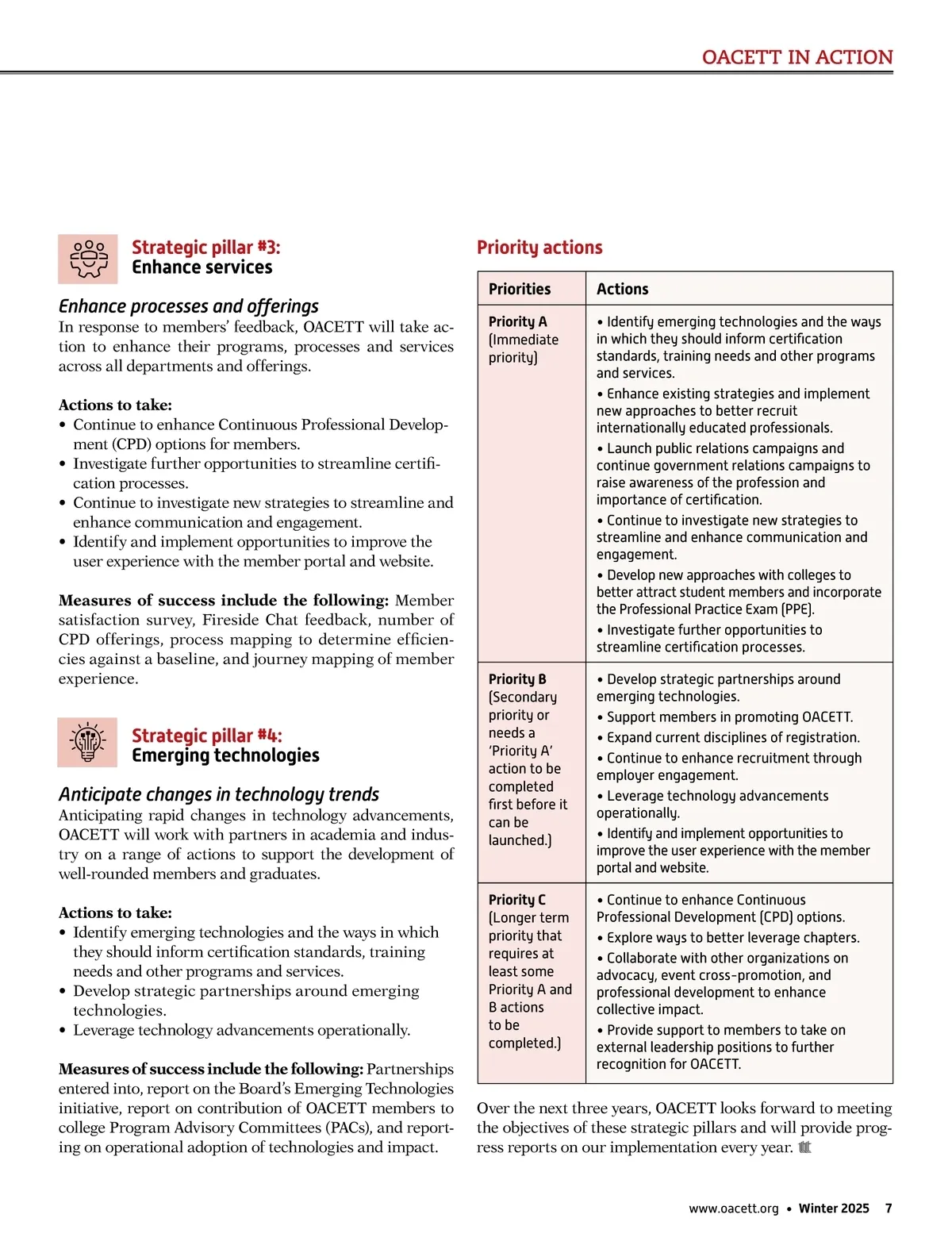 OACETT IN ACTION

Strategic pillar #3:
Enhance services

Enhance processes and offerings
In response to members' feedback, OACETT will take action to enhance their programs, processes and services across all departments and offerings.

Actions to take:
• Continue to enhance Continuous Professional Development (CPD) options for members.
• Investigate further opportunities to streamline certification processes.
• Continue to investigate new strategies to streamline and enhance communication and engagement.
• Identify and implement opportunities to improve the user experience with the member portal and website.

Measures of success include the following: Member satisfaction survey, Fireside Chat feedback, number of CPD offerings, process mapping to determine efficiencies against a baseline, and journey mapping of member experience.

Strategic pillar #4:
Emerging technologies

Anticipate changes in technology trends
Anticipating rapid changes in technology advancements, OACETT will work with partners in academia and industry on a range of actions to support the development of well-rounded members and graduates.

Actions to take:
• Identify emerging technologies and the ways in which they should inform certification standards, training needs and other programs and services.
• Develop strategic partnerships around emerging technologies.
• Leverage technology advancements operationally.

Measures of success include the following: Partnerships entered into, report on the Board's Emerging Technologies initiative, report on contribution of OACETT members to college Program Advisory Committees (PACs), and reporting on operational adoption of technologies and impact.

Priority actions

| Priorities | Actions |
|---|---|
| Priority A (Immediate priority) | • Identify emerging technologies and the ways in which they should inform certification standards, training needs and other programs and services. • Enhance existing strategies and implement new approaches to better recruit internationally educated professionals. • Launch public relations campaigns and continue government relations campaigns to raise awareness of the profession and importance of certification. • Continue to investigate new strategies to streamline and enhance communication and engagement. • Develop new approaches with colleges to better attract student members and incorporate the Professional Practice Exam (PPE). • Investigate further opportunities to streamline certification processes. |
| Priority B (Secondary priority or needs a 'Priority A' action to be completed first before it can be launched.) | • Develop strategic partnerships around emerging technologies. • Support members in promoting OACETT. • Expand current disciplines of registration. • Continue to enhance recruitment through employer engagement. • Leverage technology advancements operationally. • Identify and implement opportunities to improve the user experience with the member portal and website. |
| Priority C (Longer term priority that requires at least some Priority A and B actions to be completed.) | • Continue to enhance Continuous Professional Development (CPD) options. • Explore ways to better leverage chapters. • Collaborate with other organizations on advocacy, event cross-promotion, and professional development to enhance collective impact. • Provide support to members to take on external leadership positions to further recognition for OACETT. |

Over the next three years, OACETT looks forward to meeting the objectives of these strategic pillars and will provide progress reports on our implementation every year.

www.oacett.org • Winter 2025 7